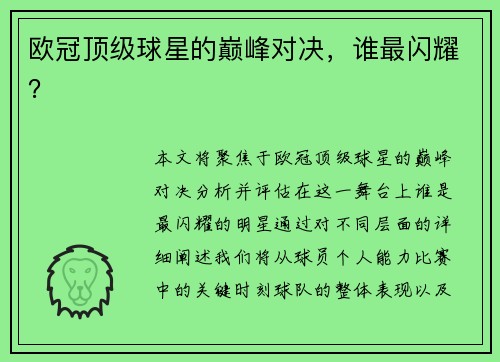 欧冠顶级球星的巅峰对决，谁最闪耀？

本文将聚焦于欧冠顶级球星的巅峰对决分析并评估在这一舞台上谁是最闪耀的明星通过对不同层面的详细阐述我们将从球员个人能力比赛中的关键时刻球队的整体表现以及